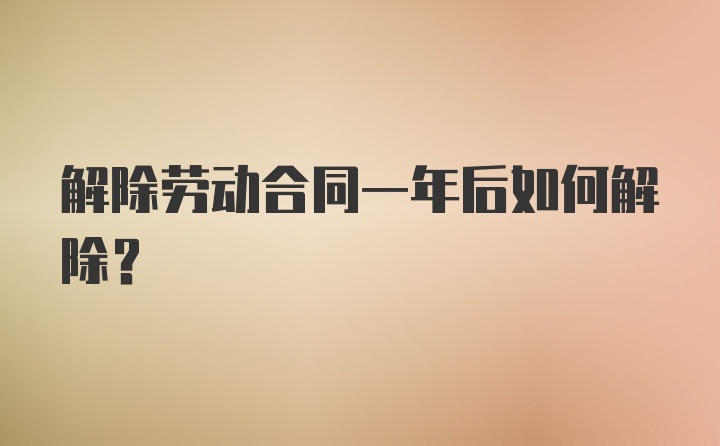 解除劳动合同一年后如何解除？